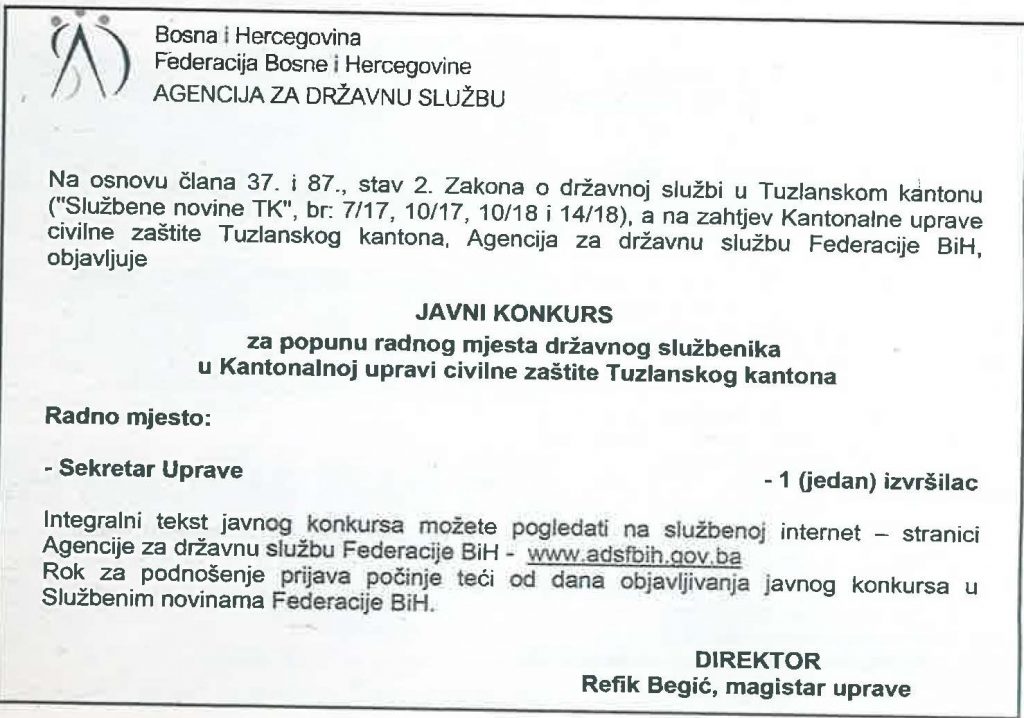 Bosna i Hercegovina
Federacija Bosne i Hercegovine
AGENCIJA ZA DRŽAVNU SLUŽBU

Na osnovu člana 37. i 87., stav 2. Zakona o državnoj službi u Tuzlanskom kantonu ("Službene novine TK", br: 7/17, 10/17, 10/18 i 14/18), a na zahtjev Kantonalne uprave civilne zaštite Tuzlanskog kantona, Agencija za državnu službu Federacije BiH, objavljuje

JAVNI KONKURS
za popunu radnog mjesta državnog službenika
u Kantonalnoj upravi civilne zaštite Tuzlanskog kantona

Radno mjesto:

- Sekretar Uprave - 1 (jedan) izvršilac

Integralni tekst javnog konkursa možete pogledati na službenoj internet – stranici Agencije za državnu službu Federacije BiH - www.adsfbih.gov.ba
Rok za podnošenje prijava počinje teći od dana objavljivanja javnog konkursa u Službenim novinama Federacije BiH.

DIREKTOR
Refik Begić, magistar uprave